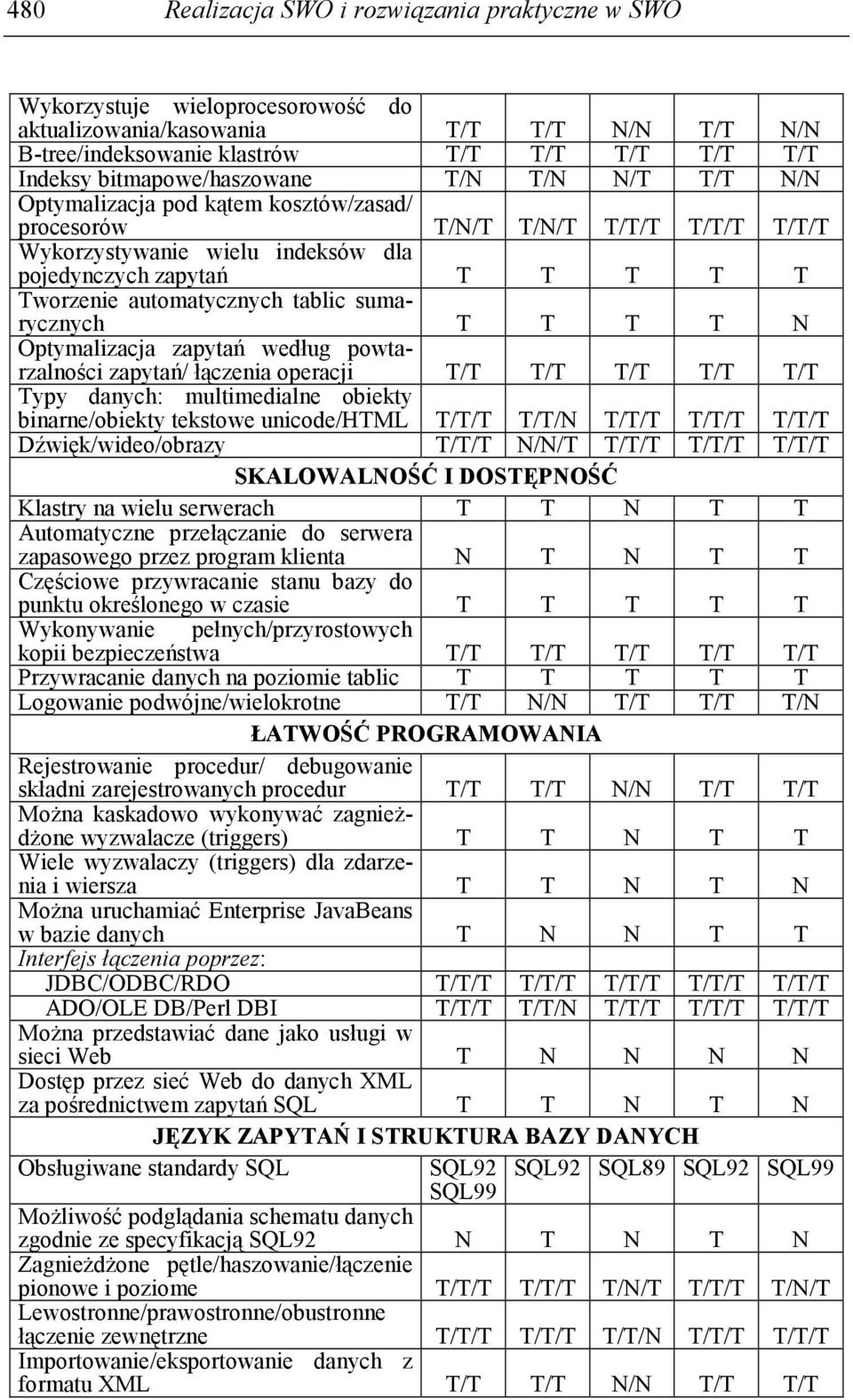 480 Realizacja SWO i rozwiązania praktyczne w SWO

| | | | | | |
|---|---|---|---|---|---|
| Wykorzystuje wieloprocesorowość do aktualizowania/kasowania | T/T | T/T | N/N | T/T | N/N |
| B-tree/indeksowanie klastrów | T/T | T/T | T/T | T/T | T/T |
| Indeksy bitmapowe/haszowane | T/N | T/N | N/T | T/T | N/N |
| Optymalizacja pod kątem kosztów/zasad/ procesorów | T/N/T | T/N/T | T/T/T | T/T/T | T/T/T |
| Wykorzystywanie wielu indeksów dla pojedynczych zapytań | T | T | T | T | T |
| Tworzenie automatycznych tablic sumarycznych | T | T | T | T | N |
| Optymalizacja zapytań według powtarzalności zapytań/ łączenia operacji | T/T | T/T | T/T | T/T | T/T |
| Typy danych: multimedialne obiekty binarne/obiekty tekstowe unicode/HTML | T/T/T | T/T/N | T/T/T | T/T/T | T/T/T |
| Dźwięk/wideo/obrazy | T/T/T | N/N/T | T/T/T | T/T/T | T/T/T |
| SKALOWALNOŚĆ I DOSTĘPNOŚĆ | | | | | |
| Klastry na wielu serwerach | T | T | N | T | T |
| Automatyczne przełączanie do serwera zapasowego przez program klienta | N | T | N | T | T |
| Częściowe przywracanie stanu bazy do punktu określonego w czasie | T | T | T | T | T |
| Wykonywanie pełnych/przyrostowych kopii bezpieczeństwa | T/T | T/T | T/T | T/T | T/T |
| Przywracanie danych na poziomie tablic | T | T | T | T | T |
| Logowanie podwójne/wielokrotne | T/T | N/N | T/T | T/T | T/N |
| ŁATWOŚĆ PROGRAMOWANIA | | | | | |
| Rejestrowanie procedur/ debugowanie składni zarejestrowanych procedur | T/T | T/T | N/N | T/T | T/T |
| Można kaskadowo wykonywać zagnieżdżone wyzwalacze (triggers) | T | T | N | T | T |
| Wiele wyzwalaczy (triggers) dla zdarzenia i wiersza | T | T | N | T | N |
| Można uruchamiać Enterprise JavaBeans w bazie danych | T | N | N | T | T |
| Interfejs łączenia poprzez: | | | | | |
| JDBC/ODBC/RDO | T/T/T | T/T/T | T/T/T | T/T/T | T/T/T |
| ADO/OLE DB/Perl DBI | T/T/T | T/T/N | T/T/T | T/T/T | T/T/T |
| Można przedstawiać dane jako usługi w sieci Web | T | N | N | N | N |
| Dostęp przez sieć Web do danych XML za pośrednictwem zapytań SQL | T | T | N | T | N |
| JĘZYK ZAPYTAŃ I STRUKTURA BAZY DANYCH | | | | | |
| Obsługiwane standardy SQL | SQL92 SQL99 | SQL92 | SQL89 | SQL92 | SQL99 |
| Możliwość podglądania schematu danych zgodnie ze specyfikacją SQL92 | N | T | N | T | N |
| Zagnieżdżone pętle/haszowanie/łączenie pionowe i poziome | T/T/T | T/T/T | T/N/T | T/T/T | T/N/T |
| Lewostronne/prawostronne/obustronne łączenie zewnętrzne | T/T/T | T/T/T | T/T/N | T/T/T | T/T/T |
| Importowanie/eksportowanie danych z formatu XML | T/T | T/T | N/N | T/T | T/T |